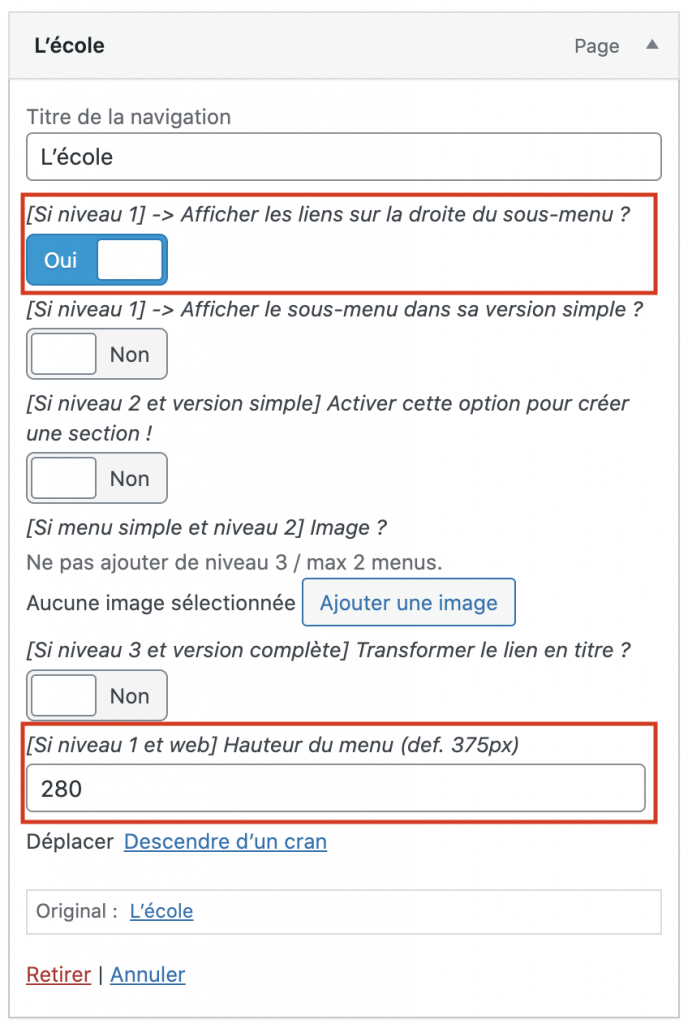 L’école

Page

Titre de la navigation

L’école

[Si niveau 1] -> Afficher les liens sur la droite du sous-menu ?

Oui

[Si niveau 1] -> Afficher le sous-menu dans sa version simple ?

Non

[Si niveau 2 et version simple] Activer cette option pour créer une section !

Non

[Si menu simple et niveau 2] Image ?

Ne pas ajouter de niveau 3 / max 2 menus.

Aucune image sélectionnée

Ajouter une image

[Si niveau 3 et version complète] Transformer le lien en titre ?

Non

[Si niveau 1 et web] Hauteur du menu (def. 375px)

280

Déplacer Descendre d’un cran

Original : L’école

Retirer | Annuler